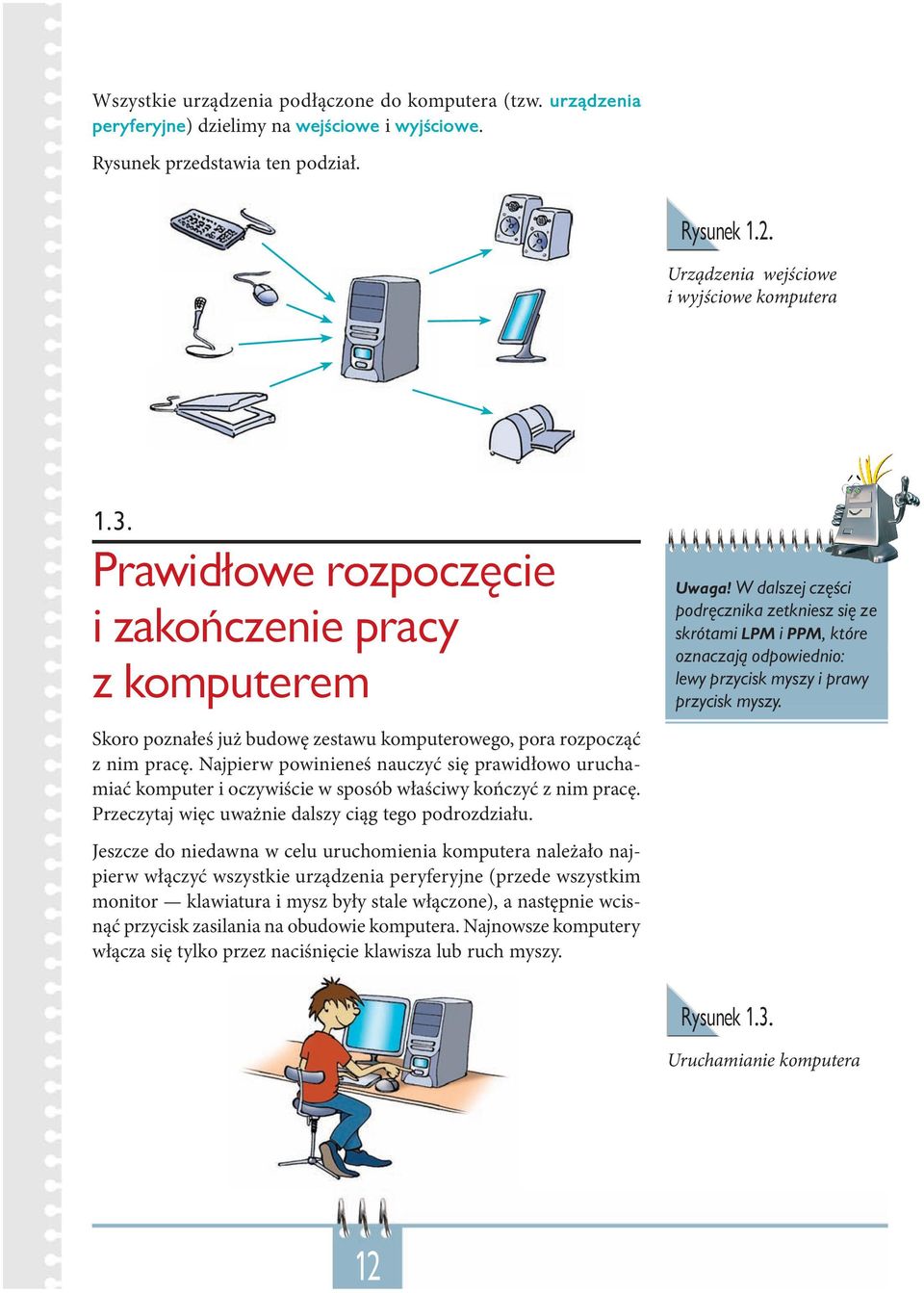 Wszystkie urządzenia podłączone do komputera (tzw. urządzenia peryferyjne) dzielimy na wejściowe i wyjściowe.

Rysunek przedstawia ten podział.

Rysunek 1.2.
Urządzenia wejściowe i wyjściowe komputera

1.3.
Prawidłowe rozpoczęcie i zakończenie pracy z komputerem

Uwaga! W dalszej części podręcznika zetkniesz się ze skrótami LPM i PPM, które oznaczają odpowiednio: lewy przycisk myszy i prawy przycisk myszy.

Skoro poznałeś już budowę zestawu komputerowego, pora rozpocząć z nim pracę. Najpierw powinieneś nauczyć się prawidłowo uruchamiać komputer i oczywiście w sposób właściwy kończyć z nim pracę. Przeczytaj więc uważnie dalszy ciąg tego podrozdziału.

Jeszcze do niedawna w celu uruchomienia komputera należało najpierw włączyć wszystkie urządzenia peryferyjne (przede wszystkim monitor — klawiatura i mysz były stale włączone), a następnie wcisnąć przycisk zasilania na obudowie komputera. Najnowsze komputery włącza się tylko przez naciśnięcie klawisza lub ruch myszy.

Rysunek 1.3.
Uruchamianie komputera

12